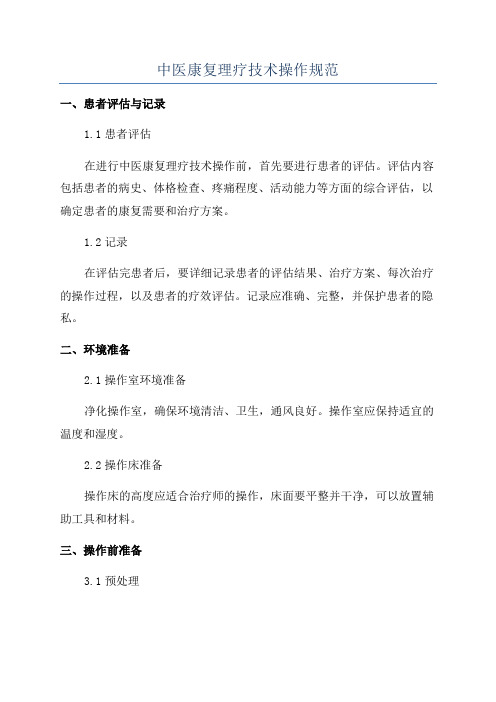 中医康复理疗技术操作规范

一、患者评估与记录

1.1 患者评估

在进行中医康复理疗技术操作前，首先要进行患者的评估。评估内容包括患者的病史、体格检查、疼痛程度、活动能力等方面的综合评估，以确定患者的康复需要和治疗方案。

1.2 记录

在评估完患者后，要详细记录患者的评估结果、治疗方案、每次治疗的操作过程，以及患者的疗效评估。记录应准确、完整，并保护患者的隐私。

二、环境准备

2.1 操作室环境准备

净化操作室，确保环境清洁、卫生，通风良好。操作室应保持适宜的温度和湿度。

2.2 操作床准备

操作床的高度应适合治疗师的操作，床面要平整并干净，可以放置辅助工具和材料。

三、操作前准备

3.1 预处理